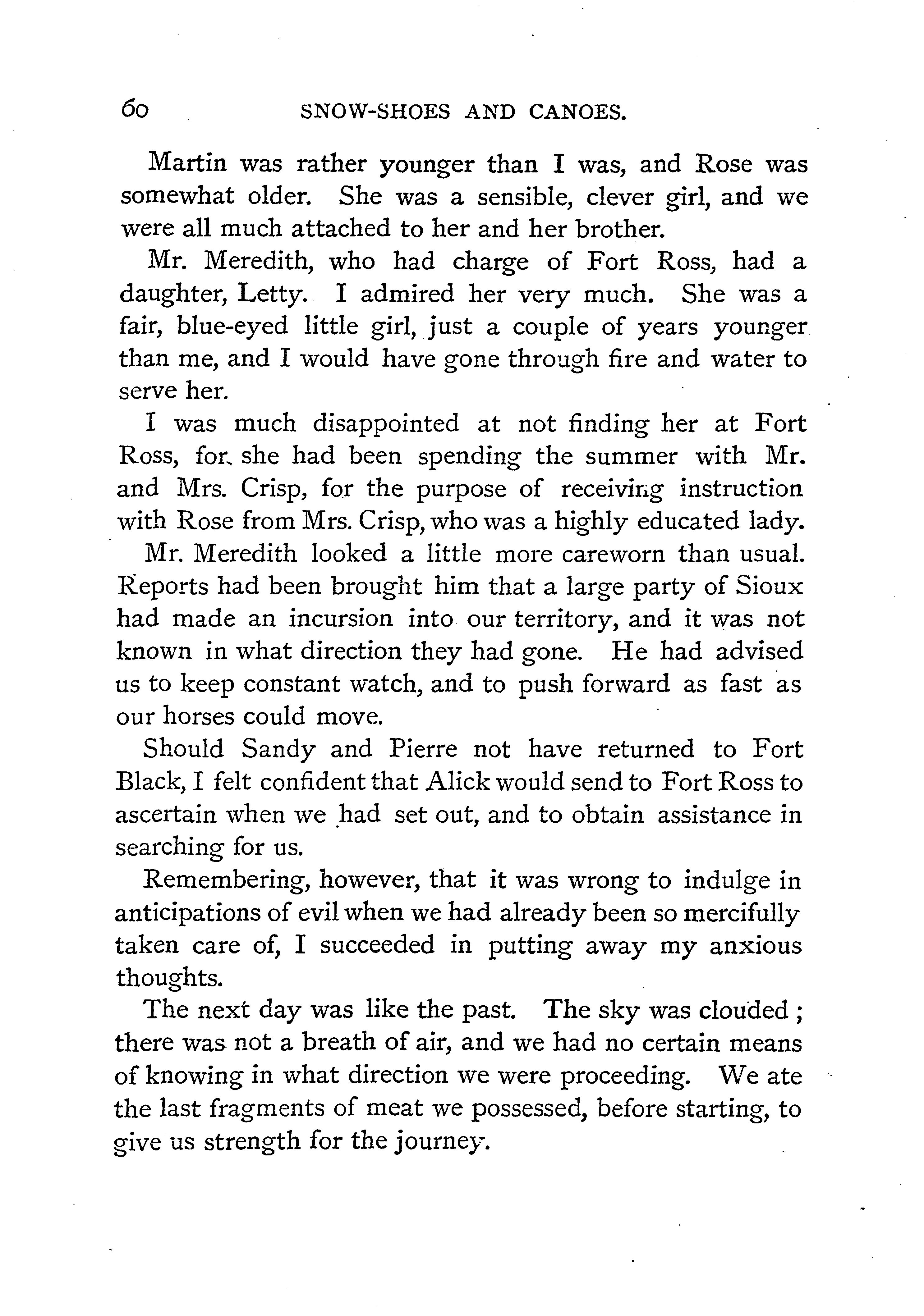 60 SNOW-SHOES AND CANOES.

Martin was rather younger than I was, and Rose was somewhat older. She was a sensible, clever girl, and we were all much attached to her and her brother.

Mr. Meredith, who had charge of Fort Ross, had a daughter, Letty. I admired her very much. She was a fair, blue-eyed little girl, just a couple of years younger than me, and I would have gone through fire and water to serve her.

I was much disappointed at not finding her at Fort Ross, for she had been spending the summer with Mr. and Mrs. Crisp, for the purpose of receiving instruction with Rose from Mrs. Crisp, who was a highly educated lady.

Mr. Meredith looked a little more careworn than usual. Reports had been brought him that a large party of Sioux had made an incursion into our territory, and it was not known in what direction they had gone. He had advised us to keep constant watch, and to push forward as fast as our horses could move.

Should Sandy and Pierre not have returned to Fort Black, I felt confident that Alick would send to Fort Ross to ascertain when we had set out, and to obtain assistance in searching for us.

Remembering, however, that it was wrong to indulge in anticipations of evil when we had already been so mercifully taken care of, I succeeded in putting away my anxious thoughts.

The next day was like the past. The sky was clouded; there was not a breath of air, and we had no certain means of knowing in what direction we were proceeding. We ate the last fragments of meat we possessed, before starting, to give us strength for the journey.